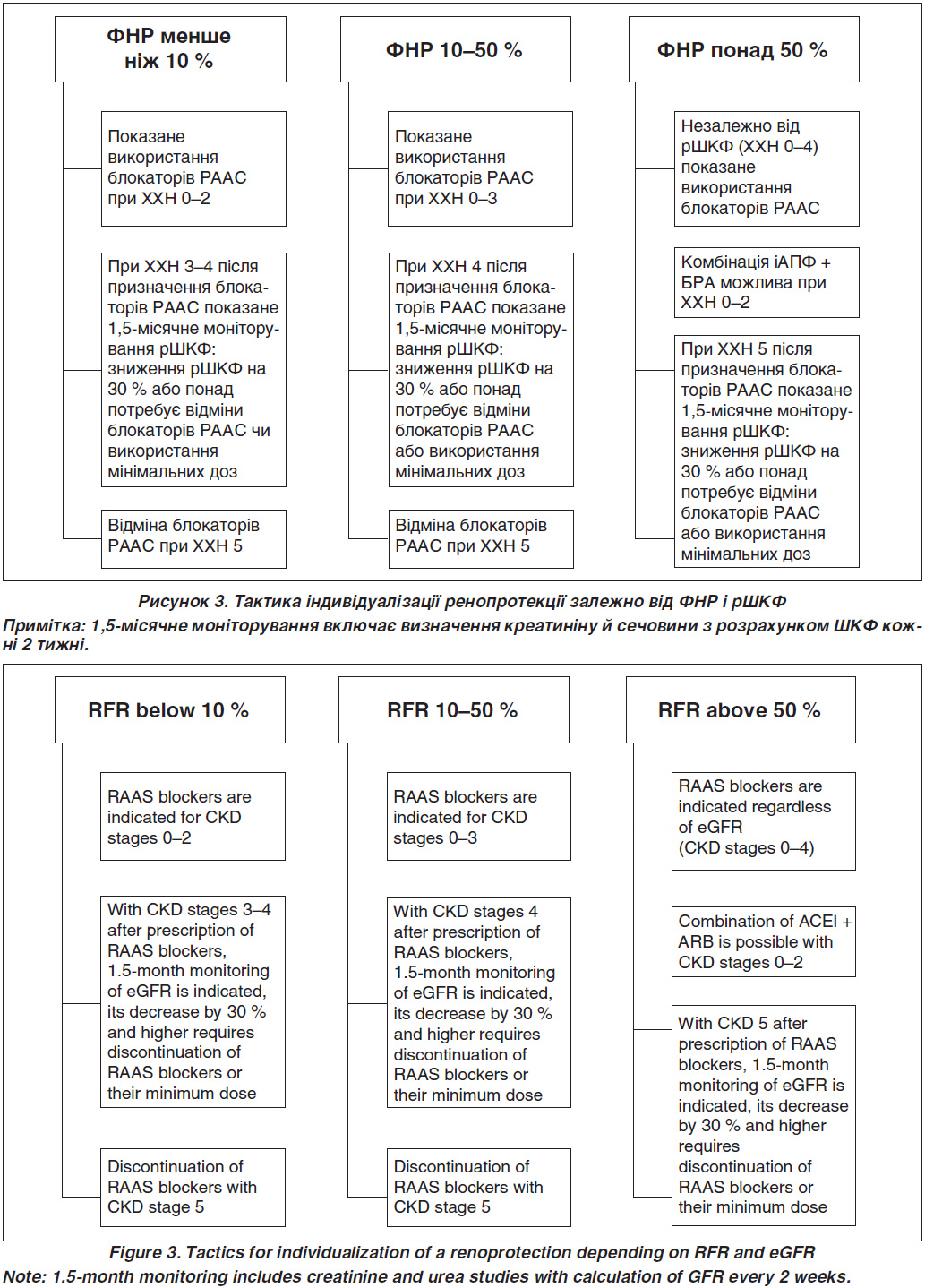 ФНР менше ніж 10 %

Показане використання блокаторів РААС при ХХН 0–2

При ХХН 3–4 після призначення блокаторів РААС показане 1,5-місячне моніторування рШКФ: зниження рШКФ на 30 % або понад потребує відміни блокаторів РААС чи використання мінімальних доз

Відміна блокаторів РААС при ХХН 5

ФНР 10–50 %

Показане використання блокаторів РААС при ХХН 0–3

При ХХН 4 після призначення блокаторів РААС показане 1,5-місячне моніторування рШКФ: зниження рШКФ на 30 % або понад потребує відміни блокаторів РААС або використання мінімальних доз

Відміна блокаторів РААС при ХХН 5

ФНР понад 50 %

Незалежно від рШКФ (ХХН 0–4) показане використання блокаторів РААС

Комбінація іАПФ + БРА можлива при ХХН 0–2

При ХХН 5 після призначення блокаторів РААС показане 1,5-місячне моніторування рШКФ: зниження рШКФ на 30 % або понад потребує відміни блокаторів РААС або використання мінімальних доз

Рисунок 3. Тактика індивідуалізації ренопротекції залежно від ФНР і рШКФ
Примітка: 1,5-місячне моніторування включає визначення креатиніну й сечовини з розрахунком ШКФ кожні 2 тижні.

RFR below 10 %

RAAS blockers are indicated for CKD stages 0–2

With CKD stages 3–4 after prescription of RAAS blockers, 1.5-month monitoring of eGFR is indicated, its decrease by 30 % and higher requires discontinuation of RAAS blockers or their minimum dose

Discontinuation of RAAS blockers with CKD stage 5

RFR 10–50 %

RAAS blockers are indicated for CKD stages 0–3

With CKD stages 4 after prescription of RAAS blockers, 1.5-month monitoring of eGFR is indicated, its decrease by 30 % and higher requires discontinuation of RAAS blockers or their minimum dose

Discontinuation of RAAS blockers with CKD stage 5

RFR above 50 %

RAAS blockers are indicated regardless of eGFR (CKD stages 0–4)

Combination of ACEI + ARB is possible with CKD stages 0–2

With CKD 5 after prescription of RAAS blockers, 1.5-month monitoring of eGFR is indicated, its decrease by 30 % and higher requires discontinuation of RAAS blockers or their minimum dose

Figure 3. Tactics for individualization of a renoprotection depending on RFR and eGFR
Note: 1.5-month monitoring includes creatinine and urea studies with calculation of GFR every 2 weeks.